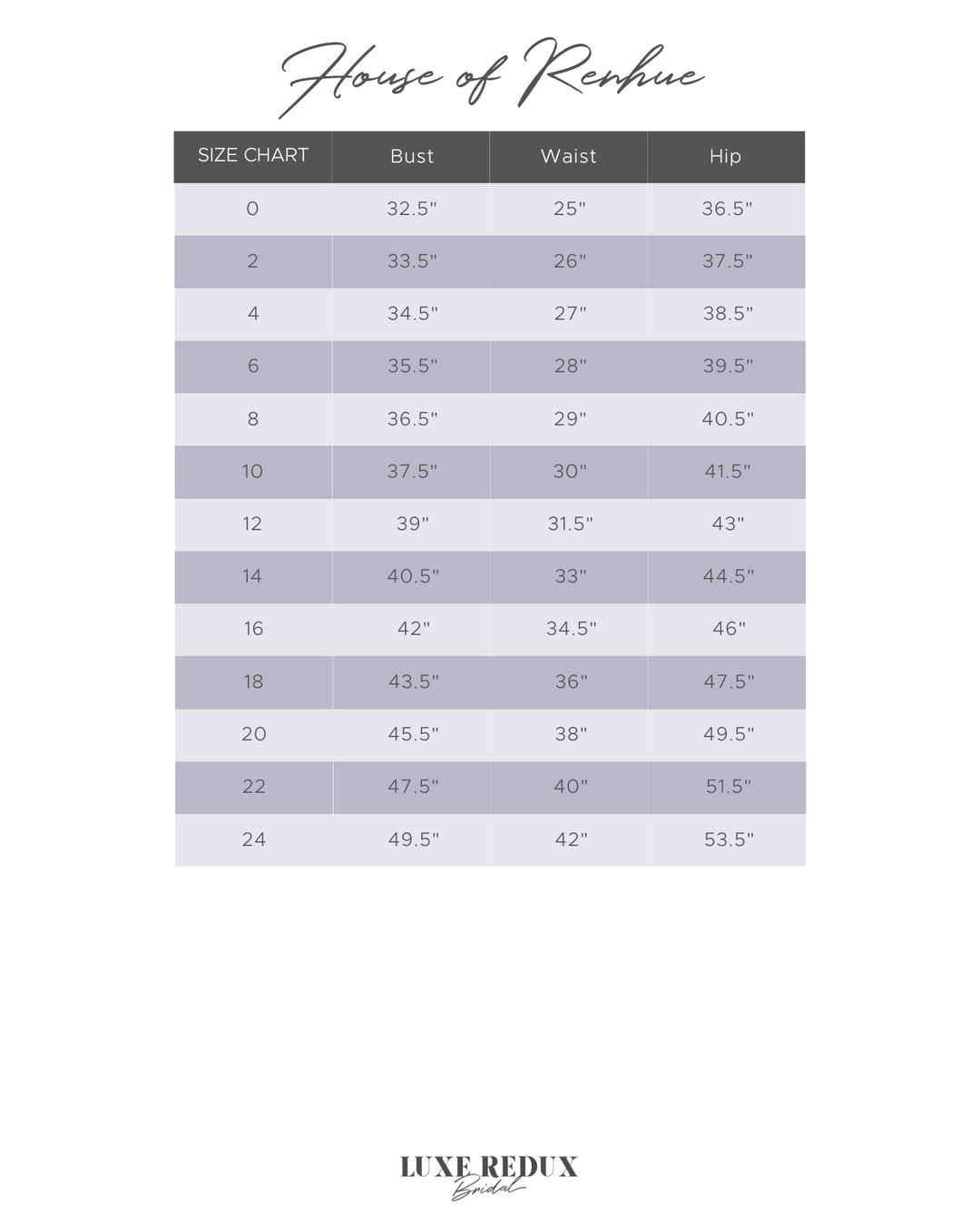 House of Renhue

| SIZE CHART | Bust | Waist | Hip |
|---|---|---|---|
| 0 | 32.5" | 25" | 36.5" |
| 2 | 33.5" | 26" | 37.5" |
| 4 | 34.5" | 27" | 38.5" |
| 6 | 35.5" | 28" | 39.5" |
| 8 | 36.5" | 29" | 40.5" |
| 10 | 37.5" | 30" | 41.5" |
| 12 | 39" | 31.5" | 43" |
| 14 | 40.5" | 33" | 44.5" |
| 16 | 42" | 34.5" | 46" |
| 18 | 43.5" | 36" | 47.5" |
| 20 | 45.5" | 38" | 49.5" |
| 22 | 47.5" | 40" | 51.5" |
| 24 | 49.5" | 42" | 53.5" |

LUXE REDUX
Bridal